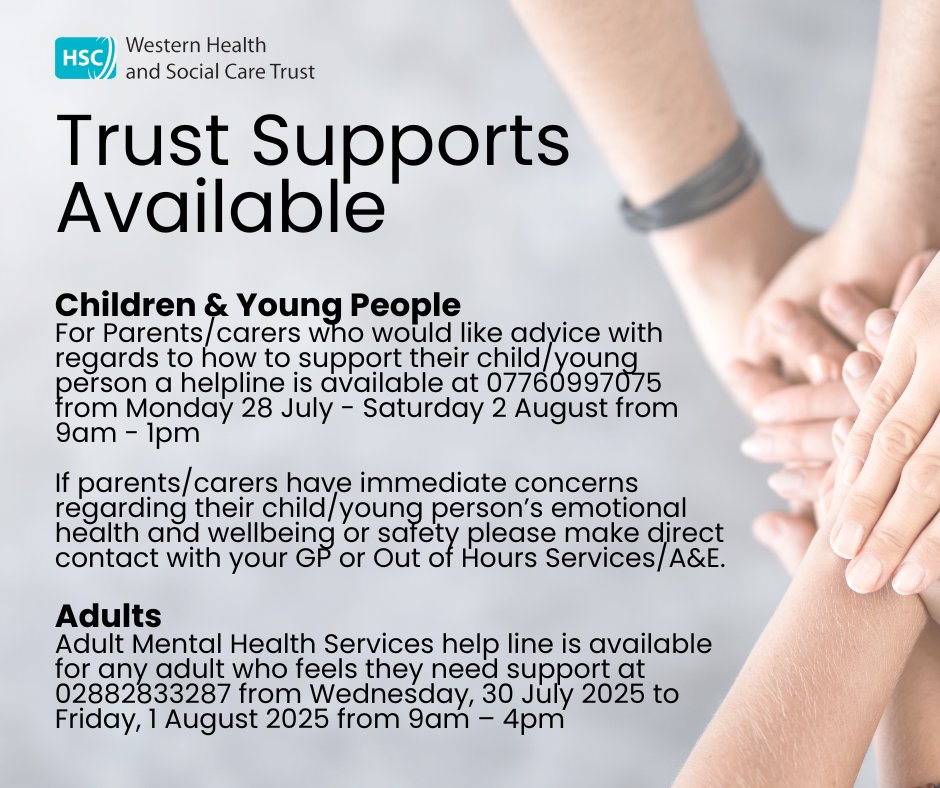 HSC Western Health and Social Care Trust

Trust Supports Available

Children & Young People
For Parents/carers who would like advice with regards to how to support their child/young person a helpline is available at 07760997075 from Monday 28 July - Saturday 2 August from 9am - 1pm

If parents/carers have immediate concerns regarding their child/young person's emotional health and wellbeing or safety please make direct contact with your GP or Out of Hours Services/A&E.

Adults
Adult Mental Health Services help line is available for any adult who feels they need support at 02882833287 from Wednesday, 30 July 2025 to Friday, 1 August 2025 from 9am – 4pm